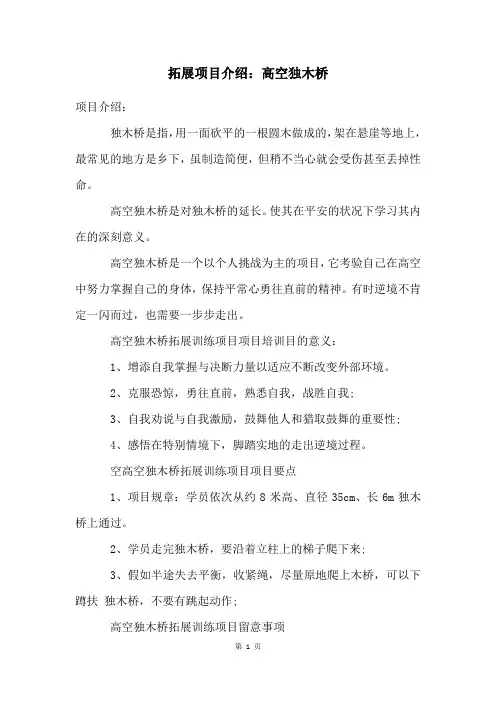 拓展项目介绍：高空独木桥

项目介绍：

独木桥是指，用一面砍平的一根圆木做成的，架在悬崖等地上，最常见的地方是乡下，虽制造简便，但稍不当心就会受伤甚至丢掉性命。

高空独木桥是对独木桥的延长。使其在平安的状况下学习其内在的深刻意义。

高空独木桥是一个以个人挑战为主的项目，它考验自己在高空中努力掌握自己的身体，保持平常心勇往直前的精神。有时逆境不肯定一闪而过，也需要一步步走出。

高空独木桥拓展训练项目项目培训目的意义：

1、增添自我掌握与决断力量以适应不断改变外部环境。

2、克服恐惊，勇往直前，熟悉自我，战胜自我；

3、自我劝说与自我激励，鼓舞他人和猎取鼓舞的重要性；

4、感悟在特别情境下，脚踏实地的走出逆境过程。

空高空独木桥拓展训练项目项目要点

1、项目规章：学员依次从约 8 米高、直径 35cm、长 6m 独木桥上通过。

2、学员走完独木桥，要沿着立柱上的梯子爬下来；

3、假如半途失去平衡，收紧绳，尽量原地爬上木桥，可以下蹲扶 独木桥，不要有跳起动作；

高空独木桥拓展训练项目留意事项

第 1 页